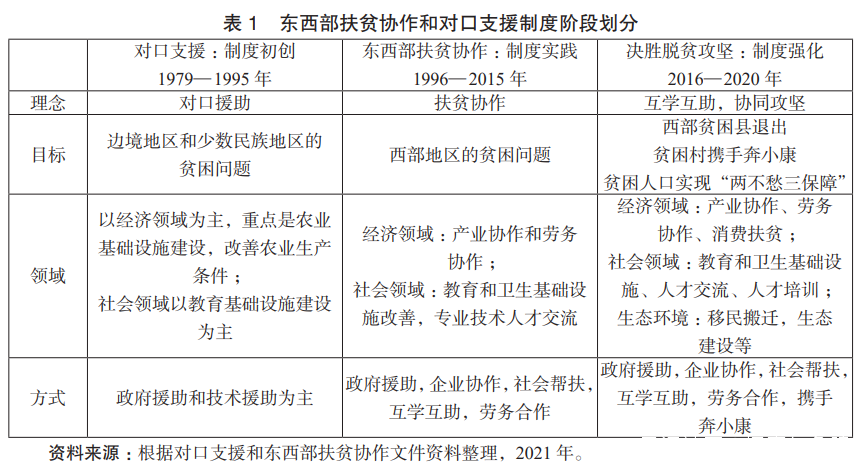 表 1　东西部扶贫协作和对口支援制度阶段划分

| | 对口支援：制度初创 1979—1995 年 | 东西部扶贫协作：制度实践 1996—2015 年 | 决胜脱贫攻坚：制度强化 2016—2020 年 |
|---|---|---|---|
| 理念 | 对口援助 | 扶贫协作 | 互学互助，协同攻坚 |
| 目标 | 边境地区和少数民族地区的贫困问题 | 西部地区的贫困问题 | 西部贫困县退出 贫困村携手奔小康 贫困人口实现“两不愁三保障” |
| 领域 | 以经济领域为主，重点是农业基础设施建设，改善农业生产条件；社会领域以教育基础设施建设为主 | 经济领域：产业协作和劳务协作；社会领域：教育和卫生基础设施改善，专业技术人才交流 | 经济领域：产业协作、劳务协作、消费扶贫；社会领域：教育和卫生基础设施、人才交流、人才培训；生态环境：移民搬迁，生态建设等 |
| 方式 | 政府援助和技术援助为主 | 政府援助，企业协作，社会帮扶，互学互助，劳务合作 | 政府援助，企业协作，社会帮扶，互学互助，劳务合作，携手奔小康 |

资料来源：根据对口支援和东西部扶贫协作文件资料整理，2021 年。